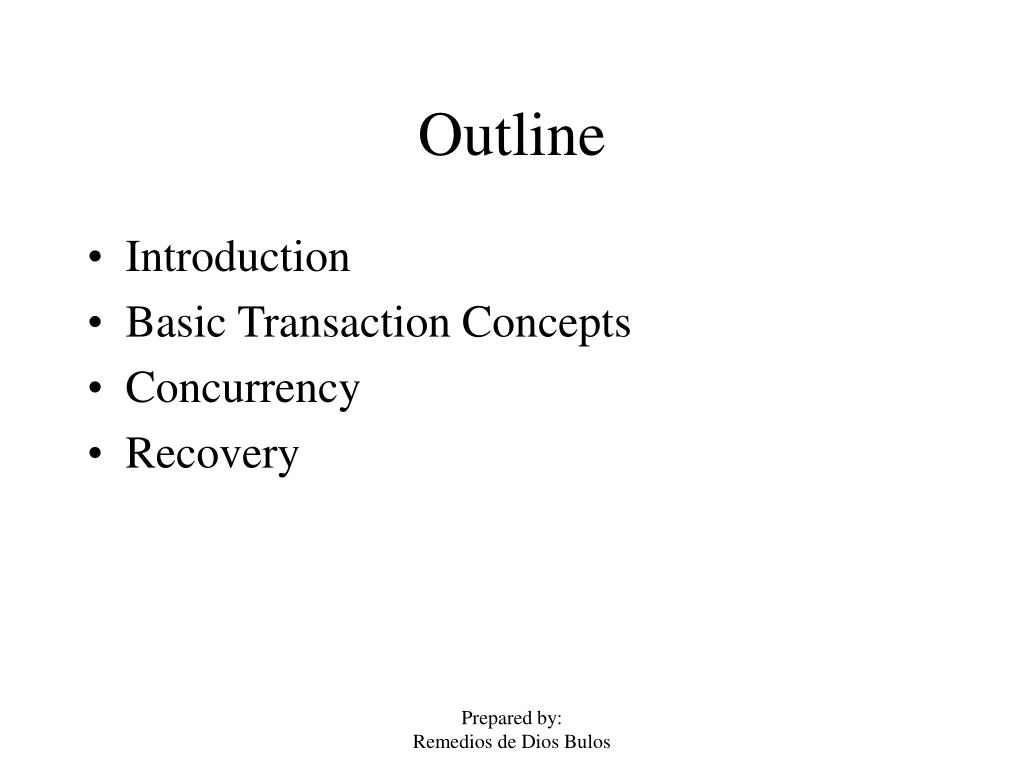 Outline

• Introduction
• Basic Transaction Concepts
• Concurrency
• Recovery

Prepared by:
Remedios de Dios Bulos